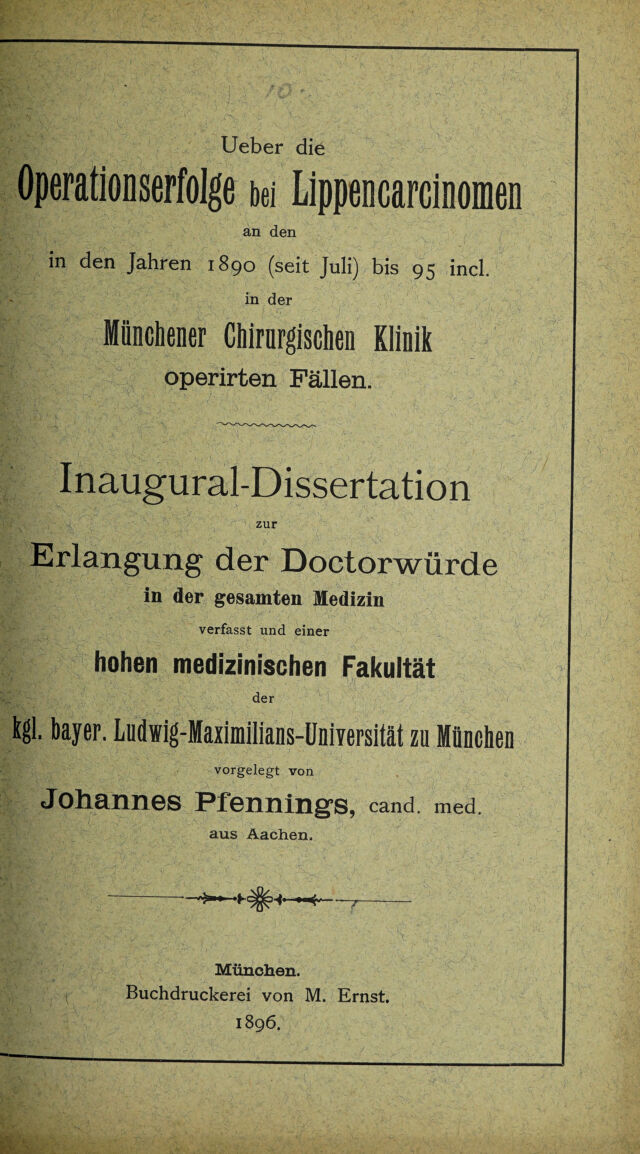 Ueber die

Operationserfolge bei Lippencarcinomen

an den

in den Jahren 1890 (seit Juli) bis 95 incl.

in der

Münchener Chirurgischen Klinik

operirten Fällen.

Inaugural-Dissertation

zur

Erlangung der Doctorwürde

in der gesamten Medizin

verfasst und einer

hohen medizinischen Fakultät

der

kgl. bayer. Ludwig-Maximilians-Universität zu München

vorgelegt von

Johannes Pfennings, cand. med.

aus Aachen.

München.

Buchdruckerei von M. Ernst.

1896.